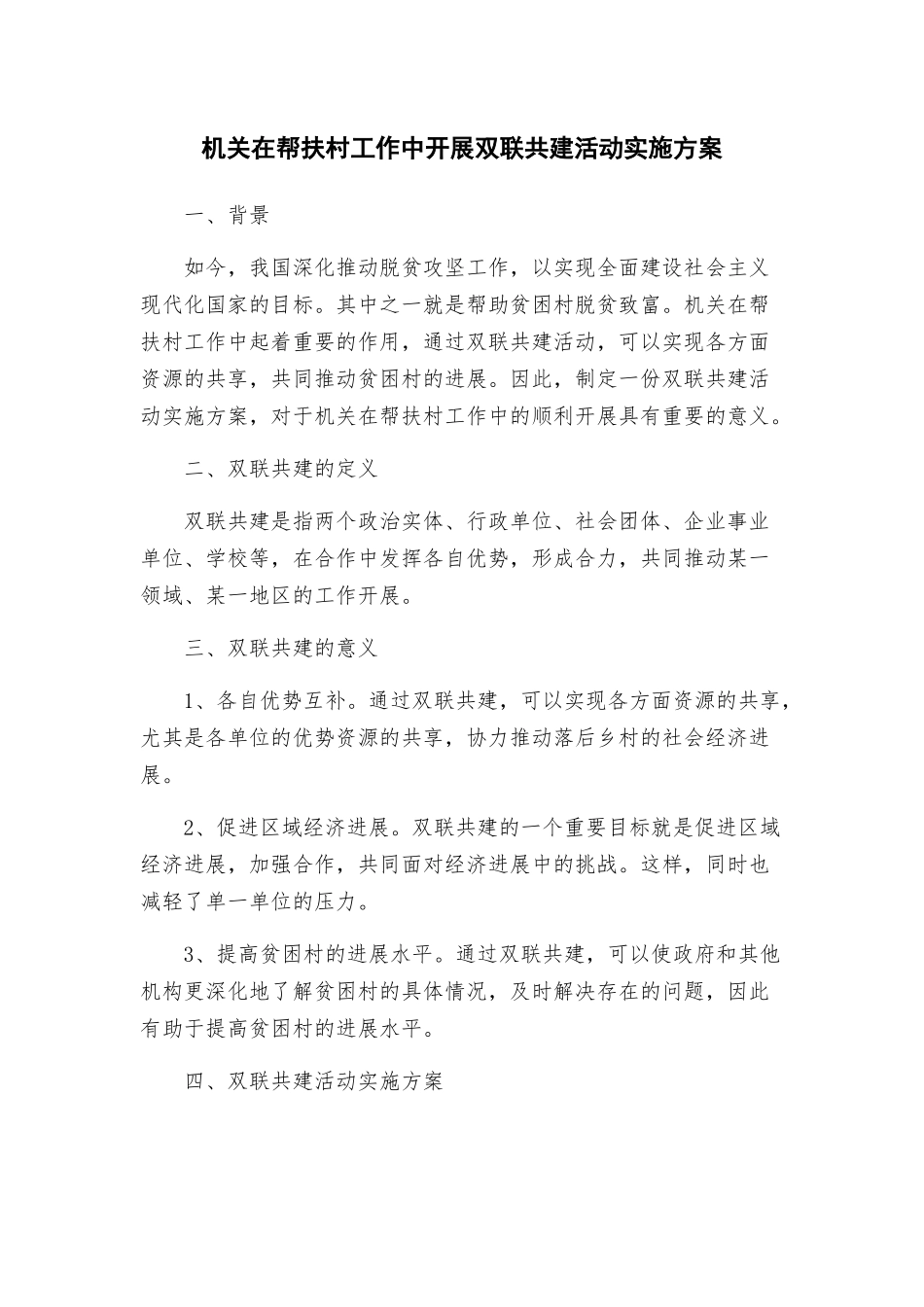 机关在帮扶村工作中开展双联共建活动实施方案

一、背景

如今，我国深化推动脱贫攻坚工作，以实现全面建设社会主义现代化国家的目标。其中之一就是帮助贫困村脱贫致富。机关在帮扶村工作中起着重要的作用，通过双联共建活动，可以实现各方面资源的共享，共同推动贫困村的进展。因此，制定一份双联共建活动实施方案，对于机关在帮扶村工作中的顺利开展具有重要的意义。

二、双联共建的定义

双联共建是指两个政治实体、行政单位、社会团体、企业事业单位、学校等，在合作中发挥各自优势，形成合力，共同推动某一领域、某一地区的工作开展。

三、双联共建的意义

1、各自优势互补。通过双联共建，可以实现各方面资源的共享，尤其是各单位的优势资源的共享，协力推动落后乡村的社会经济进展。

2、促进区域经济进展。双联共建的一个重要目标就是促进区域经济进展，加强合作，共同面对经济进展中的挑战。这样，同时也减轻了单一单位的压力。

3、提高贫困村的进展水平。通过双联共建，可以使政府和其他机构更深化地了解贫困村的具体情况，及时解决存在的问题，因此有助于提高贫困村的进展水平。

四、双联共建活动实施方案